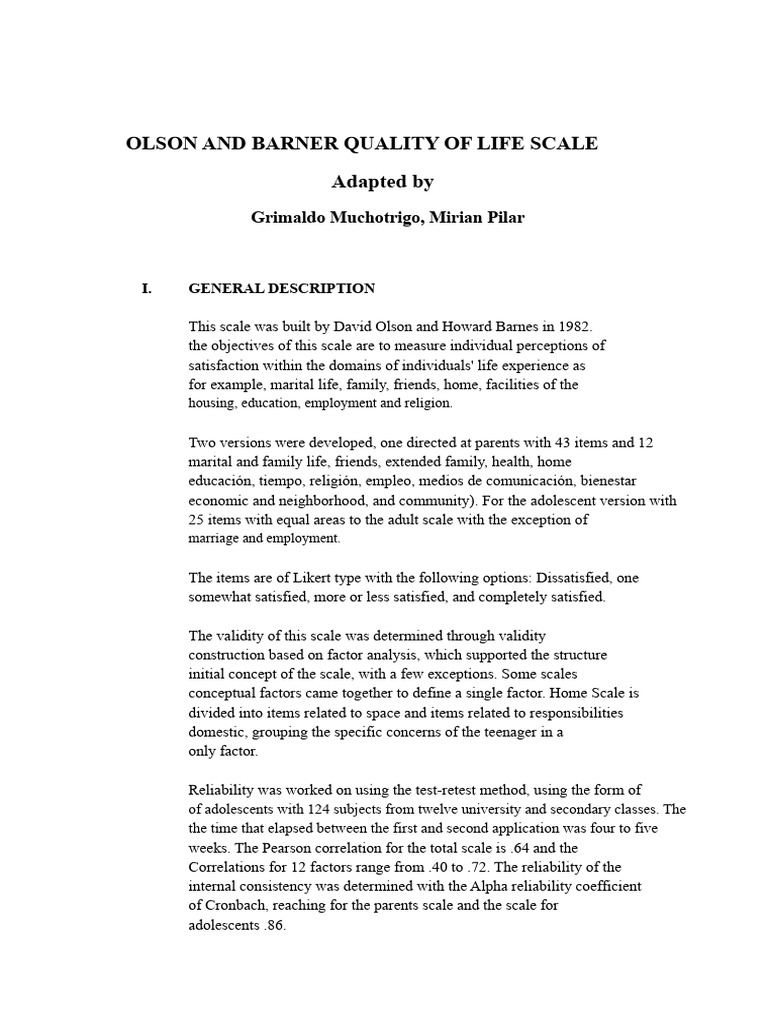 OLSON AND BARNER QUALITY OF LIFE SCALE

Adapted by

Grimaldo Muchotrigo, Mirian Pilar

I. GENERAL DESCRIPTION

This scale was built by David Olson and Howard Barnes in 1982. the objectives of this scale are to measure individual perceptions of satisfaction within the domains of individuals' life experience as for example, marital life, family, friends, home, facilities of the housing, education, employment and religion.

Two versions were developed, one directed at parents with 43 items and 12 marital and family life, friends, extended family, health, home educación, tiempo, religión, empleo, medios de comunicación, bienestar economic and neighborhood, and community). For the adolescent version with 25 items with equal areas to the adult scale with the exception of marriage and employment.

The items are of Likert type with the following options: Dissatisfied, one somewhat satisfied, more or less satisfied, and completely satisfied.

The validity of this scale was determined through validity construction based on factor analysis, which supported the structure initial concept of the scale, with a few exceptions. Some scales conceptual factors came together to define a single factor. Home Scale is divided into items related to space and items related to responsibilities domestic, grouping the specific concerns of the teenager in a only factor.

Reliability was worked on using the test-retest method, using the form of of adolescents with 124 subjects from twelve university and secondary classes. The the time that elapsed between the first and second application was four to five weeks. The Pearson correlation for the total scale is .64 and the Correlations for 12 factors range from .40 to .72. The reliability of the internal consistency was determined with the Alpha reliability coefficient of Cronbach, reaching for the parents scale and the scale for adolescents .86.